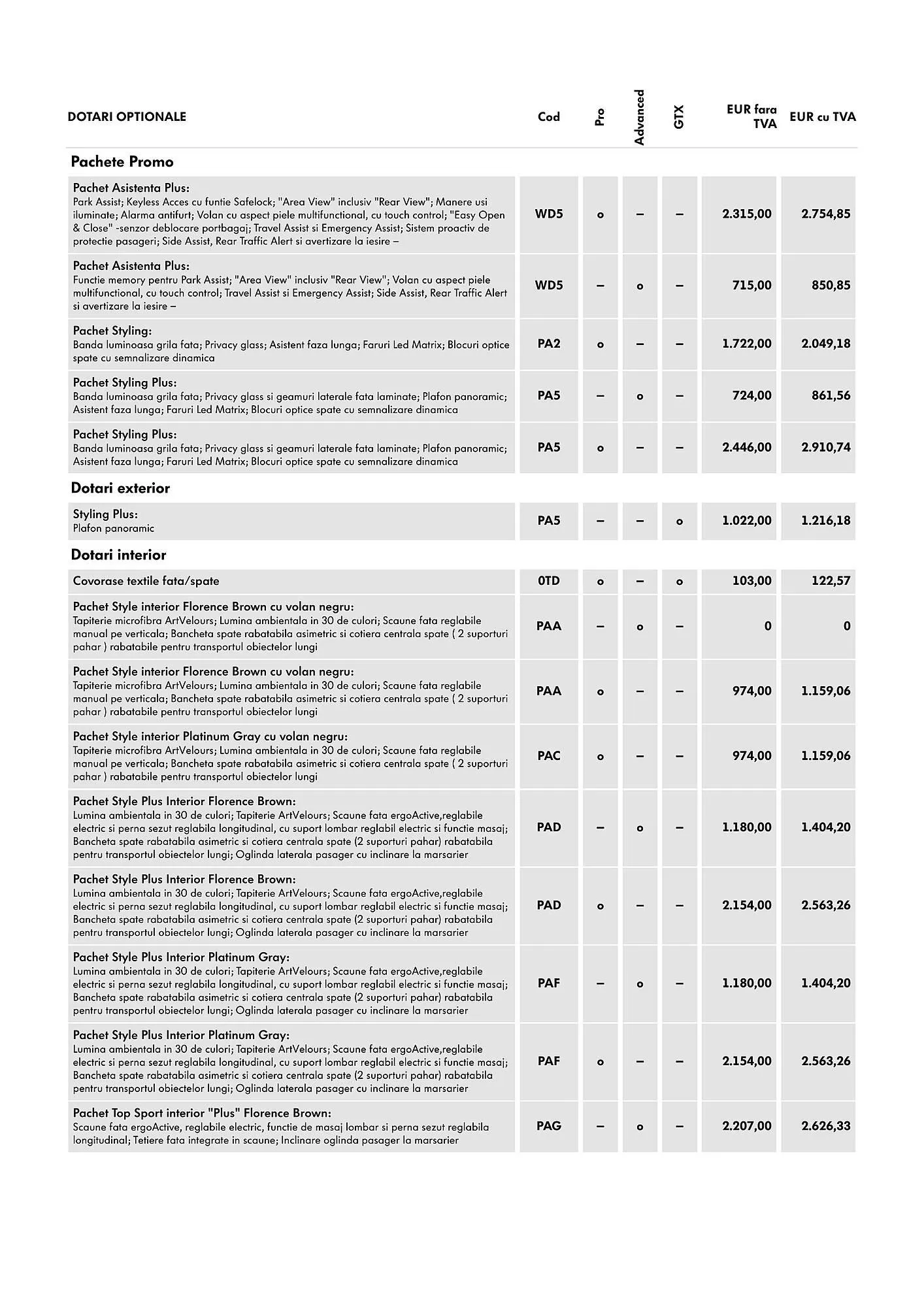 | DOTARI OPTIONALE | Cod | Pro | Advanced | GTX | EUR fara TVA | EUR cu TVA |
|---|---|---|---|---|---|---|
| **Pachete Promo** | | | | | | |
| Pachet Asistenta Plus: Park Assist; Keyless Acces cu funtie Safelock; "Area View" inclusiv "Rear View"; Manere usi iluminate; Alarma antifurt; Volan cu aspect piele multifunctional, cu touch control; "Easy Open & Close" -senzor deblocare portbagaj; Travel Assist si Emergency Assist; Sistem proactiv de protectie pasageri; Side Assist, Rear Traffic Alert si avertizare la iesire – | WD5 | o | – | – | 2.315,00 | 2.754,85 |
| Pachet Asistenta Plus: Functie memory pentru Park Assist; "Area View" inclusiv "Rear View"; Volan cu aspect piele multifunctional, cu touch control; Travel Assist si Emergency Assist; Side Assist, Rear Traffic Alert si avertizare la iesire – | WD5 | – | o | – | 715,00 | 850,85 |
| Pachet Styling: Banda luminoasa grila fata; Privacy glass; Asistent faza lunga; Faruri Led Matrix; Blocuri optice spate cu semnalizare dinamica | PA2 | o | – | – | 1.722,00 | 2.049,18 |
| Pachet Styling Plus: Banda luminoasa grila fata; Privacy glass si geamuri laterale fata laminate; Plafon panoramic; Asistent faza lunga; Faruri Led Matrix; Blocuri optice spate cu semnalizare dinamica | PA5 | – | o | – | 724,00 | 861,56 |
| Pachet Styling Plus: Banda luminoasa grila fata; Privacy glass si geamuri laterale fata laminate; Plafon panoramic; Asistent faza lunga; Faruri Led Matrix; Blocuri optice spate cu semnalizare dinamica | PA5 | o | – | – | 2.446,00 | 2.910,74 |
| **Dotari exterior** | | | | | | |
| Styling Plus: Plafon panoramic | PA5 | – | – | o | 1.022,00 | 1.216,18 |
| **Dotari interior** | | | | | | |
| Covorase textile fata/spate | 0TD | o | – | o | 103,00 | 122,57 |
| Pachet Style interior Florence Brown cu volan negru: Tapiterie microfibra ArtVelours; Lumina ambientala in 30 de culori; Scaune fata reglabile manual pe verticala; Bancheta spate rabatabila asimetric si cotiera centrala spate ( 2 suporturi pahar ) rabatabile pentru transportul obiectelor lungi | PAA | – | o | – | 0 | 0 |
| Pachet Style interior Florence Brown cu volan negru: Tapiterie microfibra ArtVelours; Lumina ambientala in 30 de culori; Scaune fata reglabile manual pe verticala; Bancheta spate rabatabila asimetric si cotiera centrala spate ( 2 suporturi pahar ) rabatabile pentru transportul obiectelor lungi | PAA | o | – | – | 974,00 | 1.159,06 |
| Pachet Style interior Platinum Gray cu volan negru: Tapiterie microfibra ArtVelours; Lumina ambientala in 30 de culori; Scaune fata reglabile manual pe verticala; Bancheta spate rabatabila asimetric si cotiera centrala spate ( 2 suporturi pahar ) rabatabile pentru transportul obiectelor lungi | PAC | o | – | – | 974,00 | 1.159,06 |
| Pachet Style Plus Interior Florence Brown: Lumina ambientala in 30 de culori; Tapiterie ArtVelours; Scaune fata ergoActive,reglabile electric si perna sezut reglabila longitudinal, cu suport lombar reglabil electric si functie masaj; Bancheta spate rabatabila asimetric si cotiera centrala spate (2 suporturi pahar) rabatabila pentru transportul obiectelor lungi; Oglinda laterala pasager cu inclinare la marsarier | PAD | – | o | – | 1.180,00 | 1.404,20 |
| Pachet Style Plus Interior Florence Brown: Lumina ambientala in 30 de culori; Tapiterie ArtVelours; Scaune fata ergoActive,reglabile electric si perna sezut reglabila longitudinal, cu suport lombar reglabil electric si functie masaj; Bancheta spate rabatabila asimetric si cotiera centrala spate (2 suporturi pahar) rabatabila pentru transportul obiectelor lungi; Oglinda laterala pasager cu inclinare la marsarier | PAD | o | – | – | 2.154,00 | 2.563,26 |
| Pachet Style Plus Interior Platinum Gray: Lumina ambientala in 30 de culori; Tapiterie ArtVelours; Scaune fata ergoActive,reglabile electric si perna sezut reglabila longitudinal, cu suport lombar reglabil electric si functie masaj; Bancheta spate rabatabila asimetric si cotiera centrala spate (2 suporturi pahar) rabatabila pentru transportul obiectelor lungi; Oglinda laterala pasager cu inclinare la marsarier | PAF | – | o | – | 1.180,00 | 1.404,20 |
| Pachet Style Plus Interior Platinum Gray: Lumina ambientala in 30 de culori; Tapiterie ArtVelours; Scaune fata ergoActive,reglabile electric si perna sezut reglabila longitudinal, cu suport lombar reglabil electric si functie masaj; Bancheta spate rabatabila asimetric si cotiera centrala spate (2 suporturi pahar) rabatabila pentru transportul obiectelor lungi; Oglinda laterala pasager cu inclinare la marsarier | PAF | o | – | – | 2.154,00 | 2.563,26 |
| Pachet Top Sport interior "Plus" Florence Brown: Scaune fata ergoActive, reglabile electric, functie de masaj lombar si perna sezut reglabila longitudinal; Tetiere fata integrate in scaune; Inclinare oglinda pasager la marsarier | PAG | – | o | – | 2.207,00 | 2.626,33 |